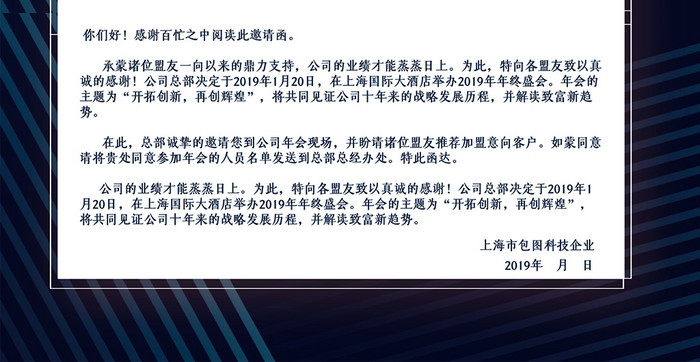 你们好！感谢百忙之中阅读此邀请函。

承蒙诸位盟友一向以来的鼎力支持，公司的业绩才能蒸蒸日上。为此，特向各盟友致以真诚的感谢！公司总部决定于2019年1月20日，在上海国际大酒店举办2019年年终盛会。年会的主题为“开拓创新，再创辉煌”，将共同见证公司十年来的战略发展历程，并解读致富新趋势。

在此，总部诚挚的邀请您到公司年会现场，并盼请诸位盟友推荐加盟意向客户。如蒙同意请将贵处同意参加年会的人员名单发送到总部总经办处。特此函达。

公司的业绩才能蒸蒸日上。为此，特向各盟友致以真诚的感谢！公司总部决定于2019年1月20日，在上海国际大酒店举办2019年年终盛会。年会的主题为“开拓创新，再创辉煌”，将共同见证公司十年来的战略发展历程，并解读致富新趋势。

上海市包图科技企业

2019年　月　日